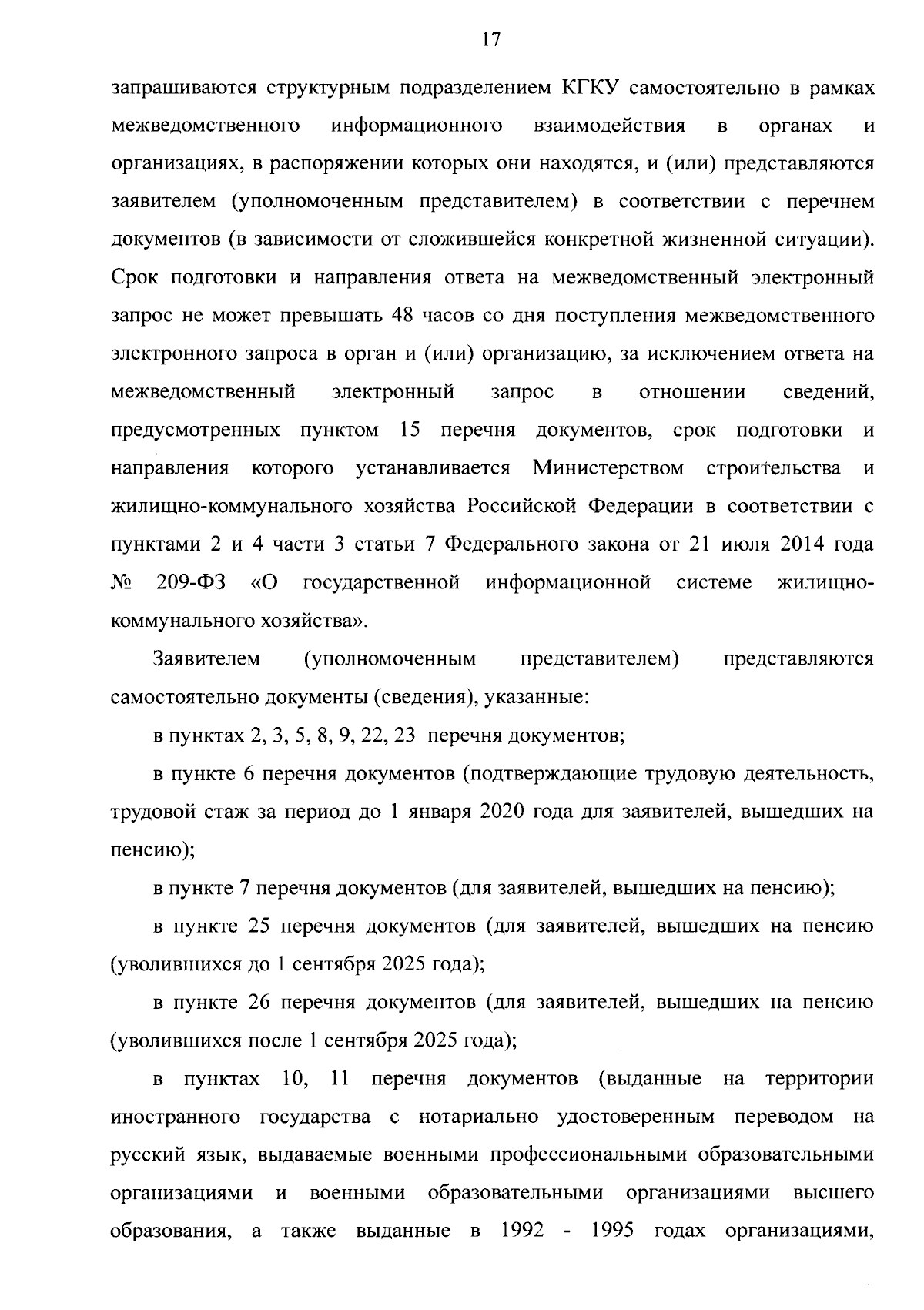 17

запрашиваются структурным подразделением КГКУ самостоятельно в рамках межведомственного информационного взаимодействия в органах и организациях, в распоряжении которых они находятся, и (или) представляются заявителем (уполномоченным представителем) в соответствии с перечнем документов (в зависимости от сложившейся конкретной жизненной ситуации). Срок подготовки и направления ответа на межведомственный электронный запрос не может превышать 48 часов со дня поступления межведомственного электронного запроса в орган и (или) организацию, за исключением ответа на межведомственный электронный запрос в отношении сведений, предусмотренных пунктом 15 перечня документов, срок подготовки и направления которого устанавливается Министерством строительства и жилищно-коммунального хозяйства Российской Федерации в соответствии с пунктами 2 и 4 части 3 статьи 7 Федерального закона от 21 июля 2014 года № 209-ФЗ «О государственной информационной системе жилищно-коммунального хозяйства».

Заявителем (уполномоченным представителем) представляются самостоятельно документы (сведения), указанные:

в пунктах 2, 3, 5, 8, 9, 22, 23 перечня документов;

в пункте 6 перечня документов (подтверждающие трудовую деятельность, трудовой стаж за период до 1 января 2020 года для заявителей, вышедших на пенсию);

в пункте 7 перечня документов (для заявителей, вышедших на пенсию);

в пункте 25 перечня документов (для заявителей, вышедших на пенсию (уволившихся до 1 сентября 2025 года);

в пункте 26 перечня документов (для заявителей, вышедших на пенсию (уволившихся после 1 сентября 2025 года);

в пунктах 10, 11 перечня документов (выданные на территории иностранного государства с нотариально удостоверенным переводом на русский язык, выдаваемые военными профессиональными образовательными организациями и военными образовательными организациями высшего образования, а также выданные в 1992 - 1995 годах организациями,